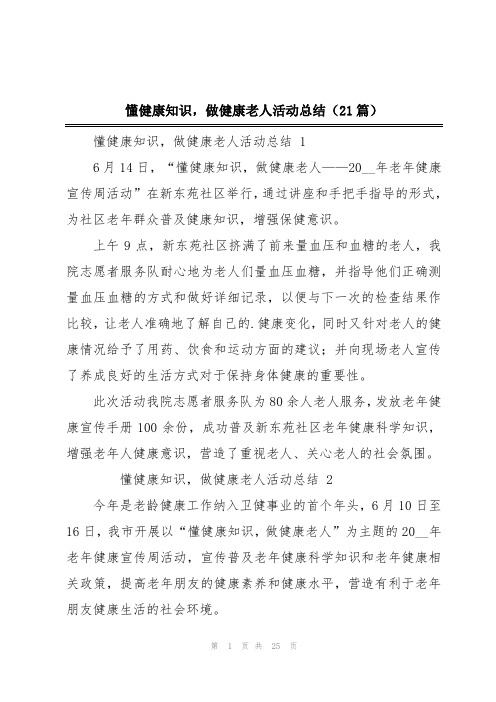 懂健康知识，做健康老人活动总结（21篇）

懂健康知识，做健康老人活动总结 1

6月14日，“懂健康知识，做健康老人——20__年老年健康宣传周活动”在新东苑社区举行，通过讲座和手把手指导的形式，为社区老年群众普及健康知识，增强保健意识。

上午9点，新东苑社区挤满了前来量血压和血糖的老人，我院志愿者服务队耐心地为老人们量血压血糖，并指导他们正确测量血压血糖的方式和做好详细记录，以便与下一次的检查结果作比较，让老人准确地了解自己的.健康变化，同时又针对老人的健康情况给予了用药、饮食和运动方面的建议；并向现场老人宣传了养成良好的生活方式对于保持身体健康的重要性。

此次活动我院志愿者服务队为80余人老人服务，发放老年健康宣传手册100余份，成功普及新东苑社区老年健康科学知识，增强老年人健康意识，营造了重视老人、关心老人的社会氛围。

懂健康知识，做健康老人活动总结 2

今年是老龄健康工作纳入卫健事业的首个年头，6月10日至16日，我市开展以“懂健康知识，做健康老人”为主题的20__年老年健康宣传周活动，宣传普及老年健康科学知识和老年健康相关政策，提高老年朋友的健康素养和健康水平，营造有利于老年朋友健康生活的社会环境。

第 1 页 共 25 页